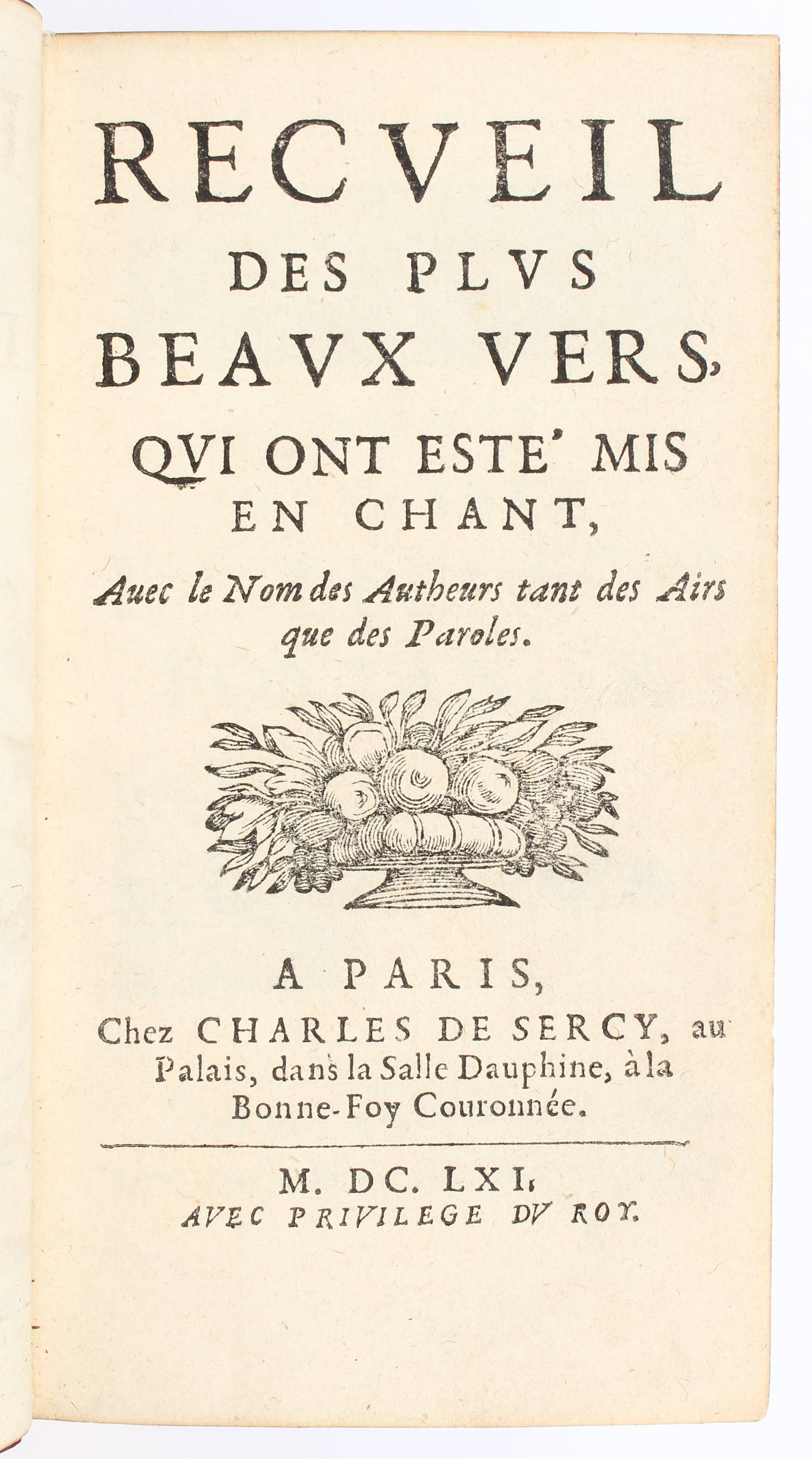 RECVEIL
DES PLVS
BEAVX VERS,
QVI ONT ESTE' MIS
EN CHANT,
Auec le Nom des Autheurs tant des Airs que des Paroles.

A PARIS,
Chez CHARLES DE SERCY, au Palais, dans la Salle Dauphine, à la Bonne-Foy Couronnée.

M. DC. LXI.
AVEC PRIVILEGE DV ROY.